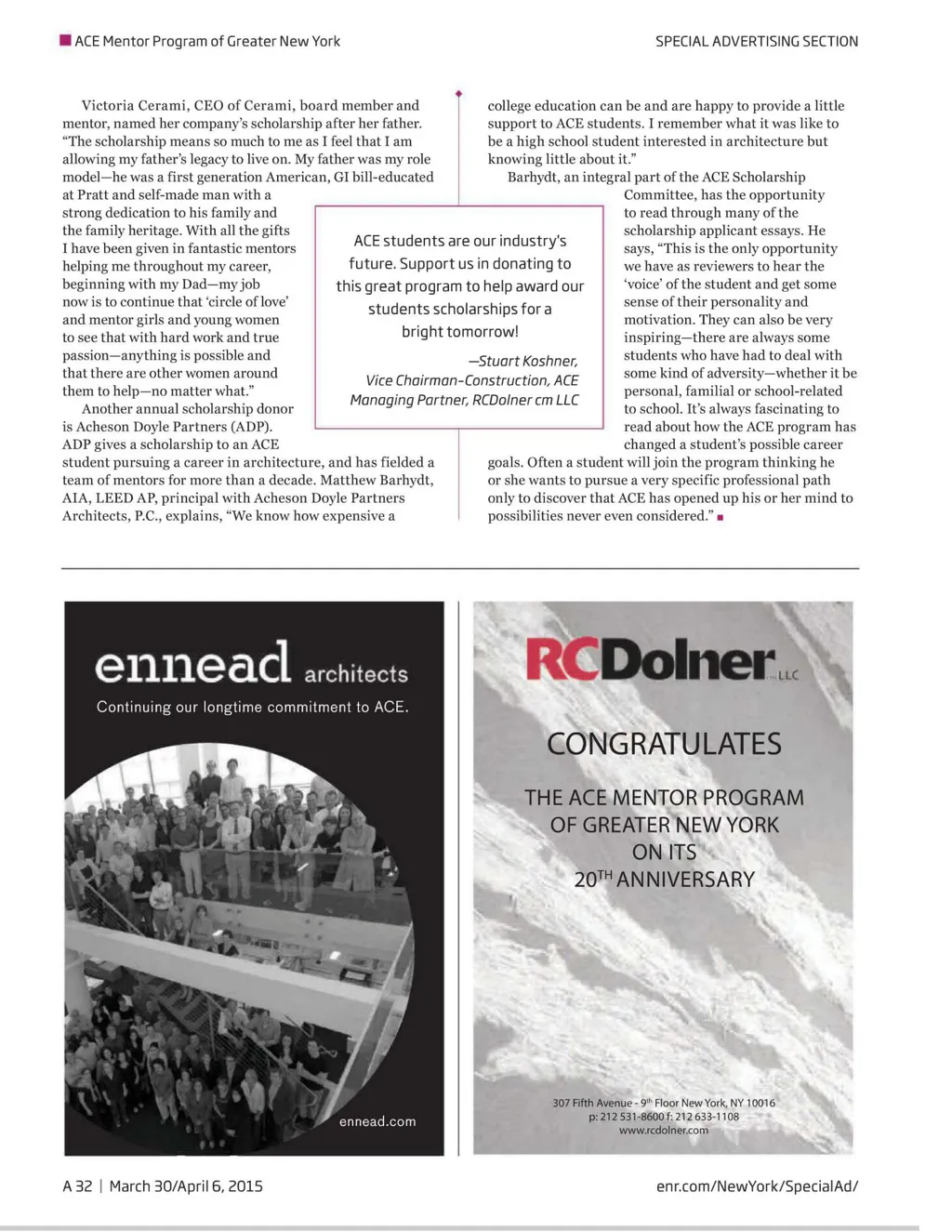 ACE Mentor Program of Greater New York

SPECIAL ADVERTISING SECTION

Victoria Cerami, CEO of Cerami, board member and mentor, named her company's scholarship after her father. "The scholarship means so much to me as I feel that I am allowing my father's legacy to live on. My father was my role model—he was a first generation American, GI bill-educated at Pratt and self-made man with a strong dedication to his family and the family heritage. With all the gifts I have been given in fantastic mentors helping me throughout my career, beginning with my Dad—my job now is to continue that 'circle of love' and mentor girls and young women to see that with hard work and true passion—anything is possible and that there are other women around them to help—no matter what."

Another annual scholarship donor is Acheson Doyle Partners (ADP). ADP gives a scholarship to an ACE student pursuing a career in architecture, and has fielded a team of mentors for more than a decade. Matthew Barhydt, AIA, LEED AP, principal with Acheson Doyle Partners Architects, P.C., explains, "We know how expensive a college education can be and are happy to provide a little support to ACE students. I remember what it was like to be a high school student interested in architecture but knowing little about it."

Barhydt, an integral part of the ACE Scholarship Committee, has the opportunity to read through many of the scholarship applicant essays. He says, "This is the only opportunity we have as reviewers to hear the 'voice' of the student and get some sense of their personality and motivation. They can also be very inspiring—there are always some students who have had to deal with some kind of adversity—whether it be personal, familial or school-related to school. It's always fascinating to read about how the ACE program has changed a student's possible career goals. Often a student will join the program thinking he or she wants to pursue a very specific professional path only to discover that ACE has opened up his or her mind to possibilities never even considered."

ACE students are our industry's future. Support us in donating to this great program to help award our students scholarships for a bright tomorrow!

—Stuart Koshner, Vice Chairman-Construction, ACE Managing Partner, RCDolner cm LLC

ennead architects

Continuing our longtime commitment to ACE.

ennead.com

RCDolner LLC

CONGRATULATES

THE ACE MENTOR PROGRAM OF GREATER NEW YORK ON ITS $20^{TH}$ ANNIVERSARY

307 Fifth Avenue - $9^{th}$ Floor New York, NY 10016
p: 212 531-8600 f: 212 633-1108
www.rcdolner.com

A 32 | March 30/April 6, 2015

enr.com/NewYork/SpecialAd/